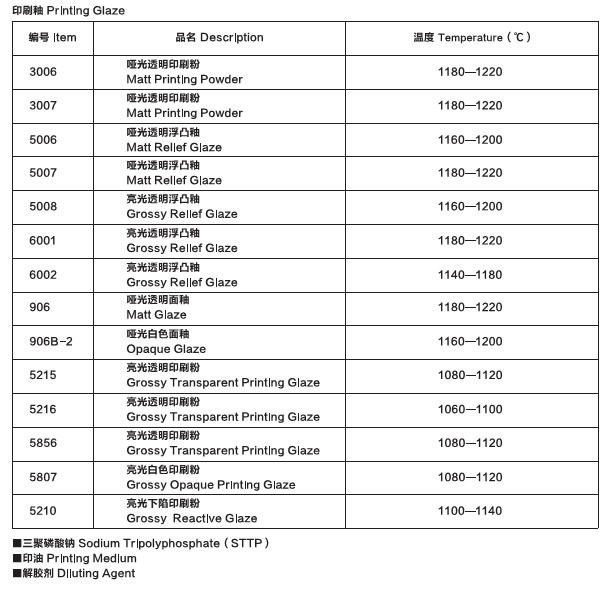 印刷釉 Printing Glaze

| 编号 Item | 品名 Description | 温度 Temperature（℃） |
|---|---|---|
| 3006 | 哑光透明印刷粉 Matt Printing Powder | 1180—1220 |
| 3007 | 哑光透明印刷粉 Matt Printing Powder | 1180—1220 |
| 5006 | 哑光透明浮凸釉 Matt Relief Glaze | 1160—1200 |
| 5007 | 哑光透明浮凸釉 Matt Relief Glaze | 1180—1220 |
| 5008 | 亮光透明浮凸釉 Grossy Relief Glaze | 1160—1200 |
| 6001 | 亮光透明浮凸釉 Grossy Relief Glaze | 1180—1220 |
| 6002 | 亮光透明浮凸釉 Grossy Relief Glaze | 1140—1180 |
| 906 | 哑光透明面釉 Matt Glaze | 1180—1220 |
| 906B-2 | 哑光白色面釉 Opaque Glaze | 1160—1200 |
| 5215 | 亮光透明印刷粉 Grossy Transparent Printing Glaze | 1080—1120 |
| 5216 | 亮光透明印刷粉 Grossy Transparent Printing Glaze | 1060—1100 |
| 5856 | 亮光透明印刷粉 Grossy Transparent Printing Glaze | 1080—1120 |
| 5807 | 亮光白色印刷粉 Grossy Opaque Printing Glaze | 1080—1120 |
| 5210 | 亮光下陷印刷粉 Grossy Reactive Glaze | 1100—1140 |

■三聚磷酸钠 Sodium Tripolyphosphate（STTP）
■印油 Printing Medium
■解胶剂 Diluting Agent